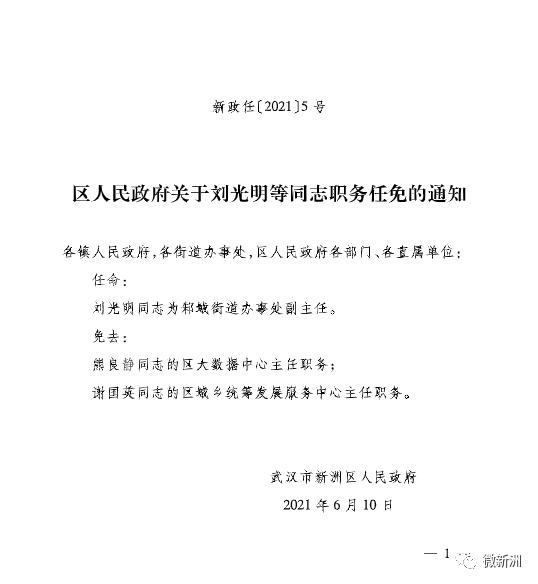 新政任〔2021〕5号

区人民政府关于刘光明等同志职务任免的通知

各镇人民政府，各街道办事处，区人民政府各部门、各直属单位：

任命：

刘光明同志为邾城街道办事处副主任。

免去：

熊良静同志的区大数据中心主任职务；

谢国英同志的区城乡统筹发展服务中心主任职务。

武汉市新洲区人民政府

2021年6月10日

— 1

微新洲